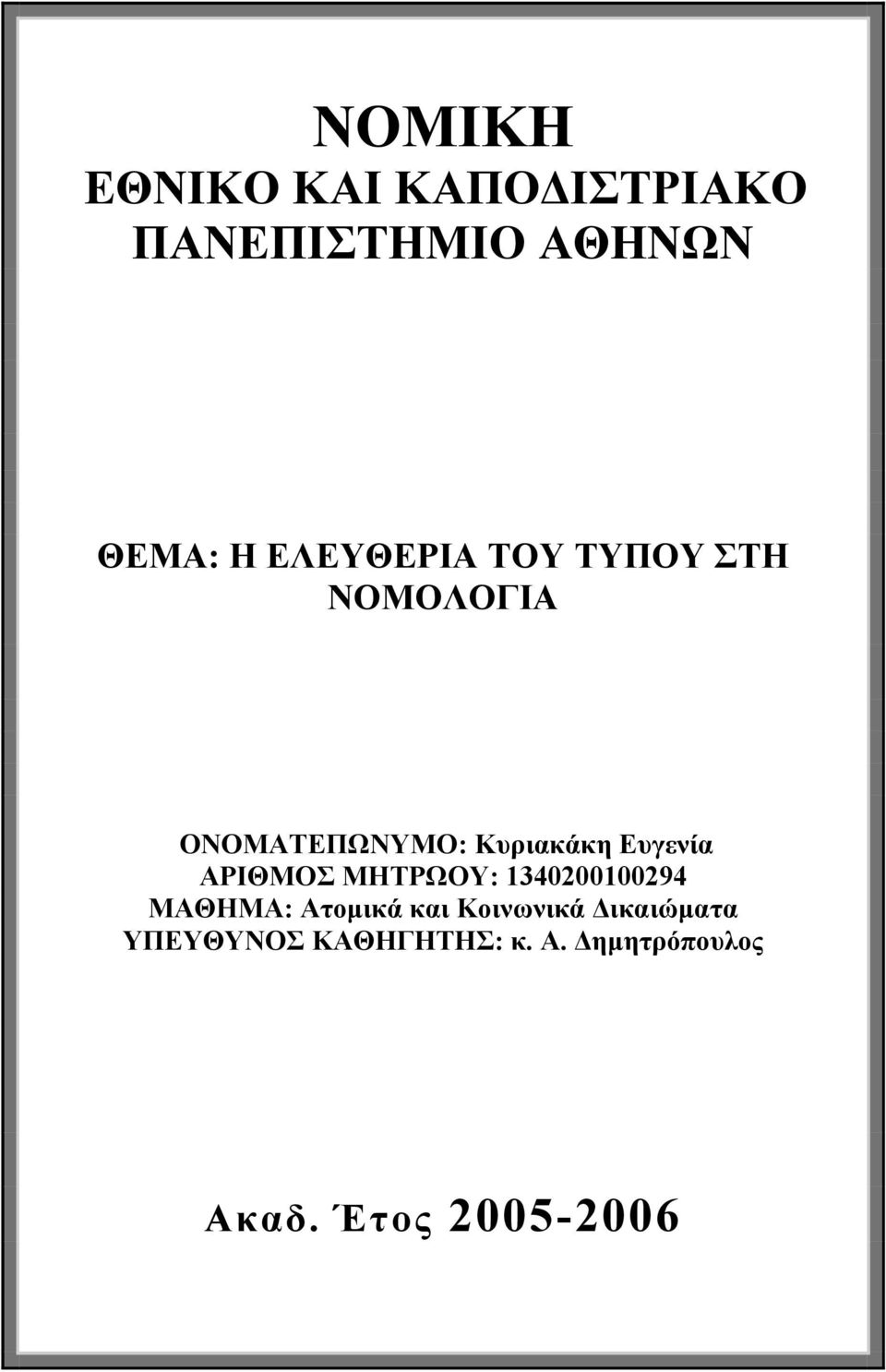 ΝΟΜΙΚΗ
ΕΘΝΙΚΟ ΚΑΙ ΚΑΠΟΔΙΣΤΡΙΑΚΟ ΠΑΝΕΠΙΣΤΗΜΙΟ ΑΘΗΝΩΝ

ΘΕΜΑ: Η ΕΛΕΥΘΕΡΙΑ ΤΟΥ ΤΥΠΟΥ ΣΤΗ ΝΟΜΟΛΟΓΙΑ

ΟΝΟΜΑΤΕΠΩΝΥΜΟ: Κυριακάκη Ευγενία
ΑΡΙΘΜΟΣ ΜΗΤΡΩΟΥ: 1340200100294
ΜΑΘΗΜΑ: Ατομικά και Κοινωνικά Δικαιώματα
ΥΠΕΥΘΥΝΟΣ ΚΑΘΗΓΗΤΗΣ: κ. Α. Δημητρόπουλος

Ακαδ. Έτος 2005-2006